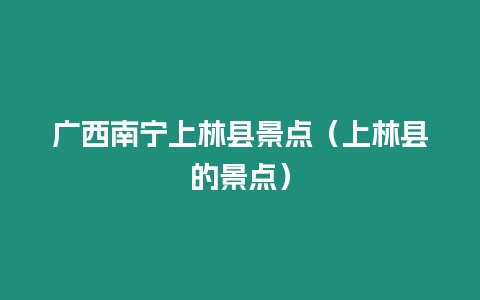 广西南宁上林县景点（上林县的景点）